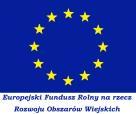 Europejski Fundusz Rolny na rzecz Rozwoju Obszarów Wiejskich